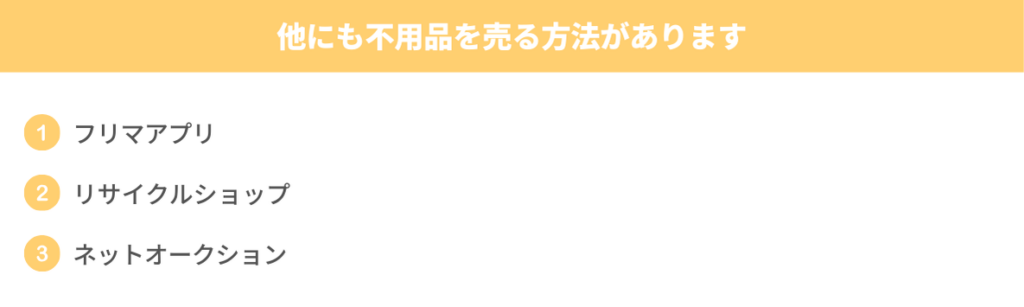 他にも不用品を売る方法があります

1 フリマアプリ

2 リサイクルショップ

3 ネットオークション